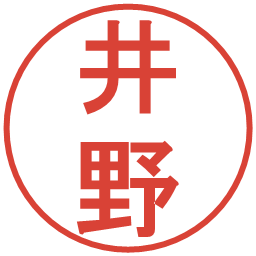 井野